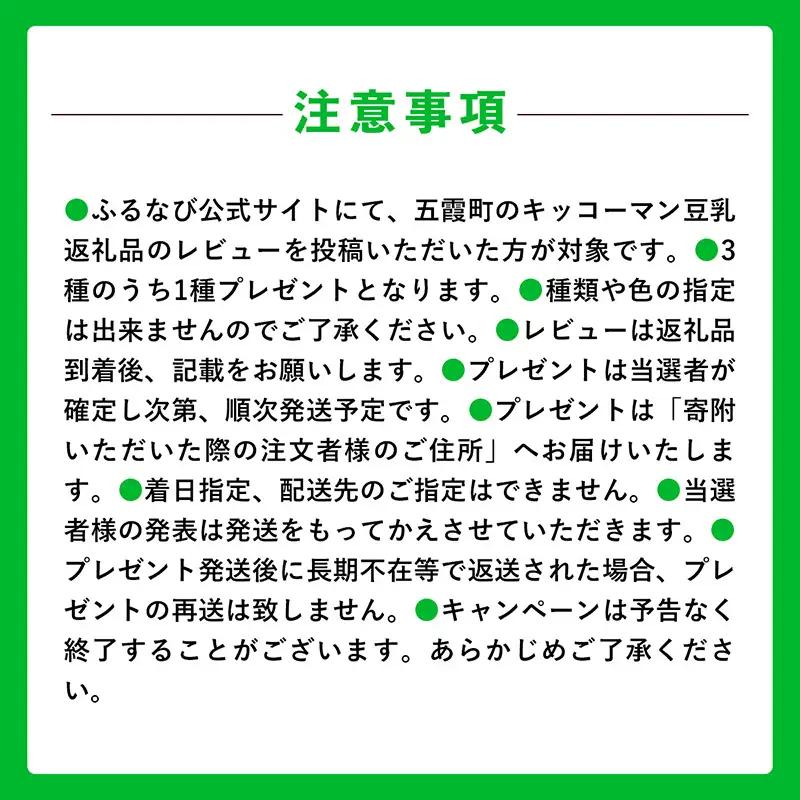 注意事項

●ふるなび公式サイトにて、五霞町のキッコーマン豆乳返礼品のレビューを投稿いただいた方が対象です。●3種のうち1種プレゼントとなります。●種類や色の指定は出来ませんのでご了承ください。●レビューは返礼品到着後、記載をお願いします。●プレゼントは当選者が確定し次第、順次発送予定です。●プレゼントは「寄附いただいた際の注文者様のご住所」へお届けいたします。●着日指定、配送先のご指定はできません。●当選者様の発表は発送をもってかえさせていただきます。●プレゼント発送後に長期不在等で返送された場合、プレゼントの再送は致しません。●キャンペーンは予告なく終了することがございます。あらかじめご了承ください。